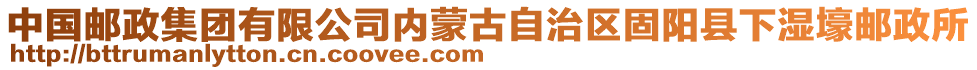 中国邮政集团有限公司内蒙古自治区固阳县下湿壕邮政所
http://bttrumanlytton.cn.coovee.com